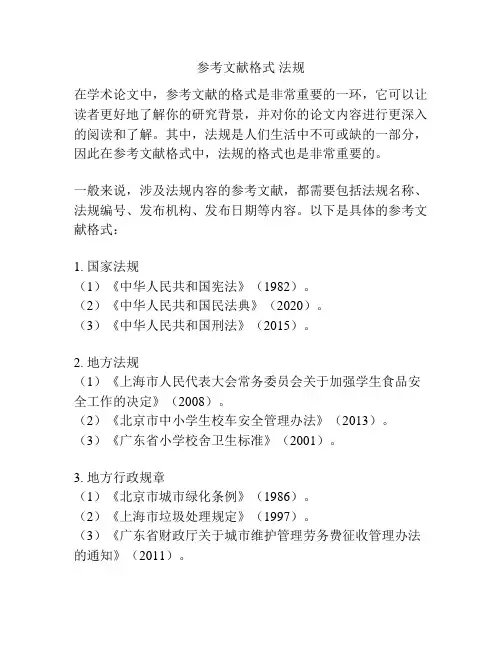 参考文献格式 法规

在学术论文中，参考文献的格式是非常重要的一环，它可以让读者更好地了解你的研究背景，并对你的论文内容进行更深入的阅读和了解。其中，法规是人们生活中不可或缺的一部分，因此在参考文献格式中，法规的格式也是非常重要的。

一般来说，涉及法规内容的参考文献，都需要包括法规名称、法规编号、发布机构、发布日期等内容。以下是具体的参考文献格式：

1. 国家法规
（1）《中华人民共和国宪法》（1982）。
（2）《中华人民共和国民法典》（2020）。
（3）《中华人民共和国刑法》（2015）。

2. 地方法规
（1）《上海市人民代表大会常务委员会关于加强学生食品安全工作的决定》（2008）。
（2）《北京市中小学生校车安全管理办法》（2013）。
（3）《广东省小学校舍卫生标准》（2001）。

3. 地方行政规章
（1）《北京市城市绿化条例》（1986）。
（2）《上海市垃圾处理规定》（1997）。
（3）《广东省财政厅关于城市维护管理劳务费征收管理办法的通知》（2011）。